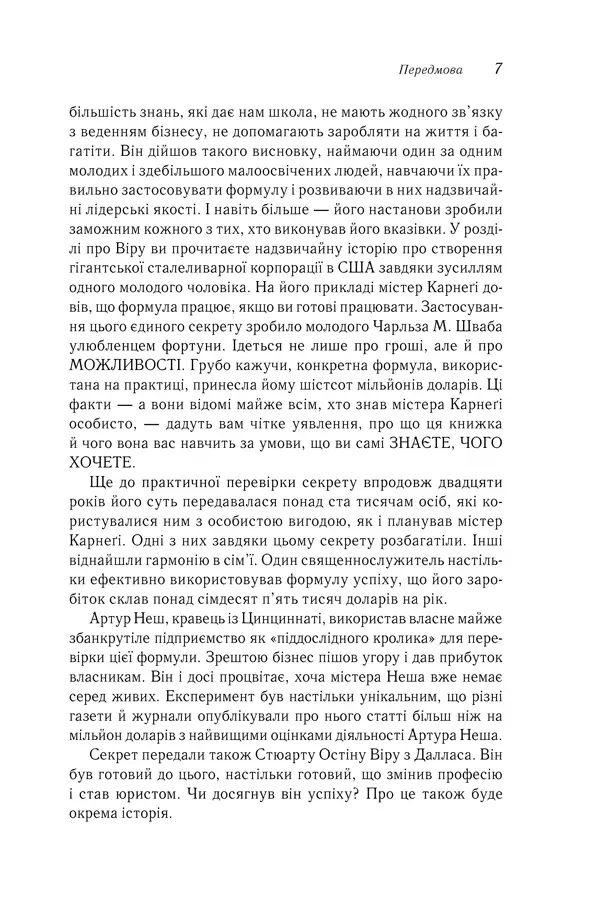 Передмова 7

більшість знань, які дає нам школа, не мають жодного зв'язку з веденням бізнесу, не допомагають заробляти на життя і багатіти. Він дійшов такого висновку, наймаючи один за одним молодих і здебільшого малоосвічених людей, навчаючи їх правильно застосовувати формулу і розвиваючи в них надзвичайні лідерські якості. І навіть більше — його настанови зробили заможним кожного з тих, хто виконував його вказівки. У розділі про Віру ви прочитаєте надзвичайну історію про створення гігантської сталеливарної корпорації в США завдяки зусиллям одного молодого чоловіка. На його прикладі містер Карнегі довів, що формула працює, якщо ви готові працювати. Застосування цього єдиного секрету зробило молодого Чарльза М. Шваба улюбленцем фортуни. Ідеться не лише про гроші, але й про МОЖЛИВОСТІ. Грубо кажучи, конкретна формула, використана на практиці, принесла йому шістсот мільйонів доларів. Ці факти — а вони відомі майже всім, хто знав містера Карнегі особисто, — дадуть вам чітке уявлення, про що ця книжка й чого вона вас навчить за умови, що ви самі ЗНАЄТЕ, ЧОГО ХОЧЕТЕ.

Ще до практичної перевірки секрету впродовж двадцяти років його суть передавалася понад ста тисячам осіб, які користувалися ним з особистою вигодою, як і планував містер Карнегі. Одні з них завдяки цьому секрету розбагатіли. Інші віднайшли гармонію в сім'ї. Один священнослужитель настільки ефективно використовував формулу успіху, що його заробіток склав понад сімдесят п'ять тисяч доларів на рік.

Артур Неш, кравець із Цинциннаті, використав власне майже збанкрутіле підприємство як «піддослідного кролика» для перевірки цієї формули. Зрештою бізнес пішов угору і дав прибуток власникам. Він і досі процвітає, хоча містера Неша вже немає серед живих. Експеримент був настільки унікальним, що різні газети й журнали опублікували про нього статті більш ніж на мільйон доларів з найвищими оцінками діяльності Артура Неша.

Секрет передали також Стюарту Остіну Віру з Далласа. Він був готовий до цього, настільки готовий, що змінив професію і став юристом. Чи досягнув він успіху? Про це також буде окрема історія.